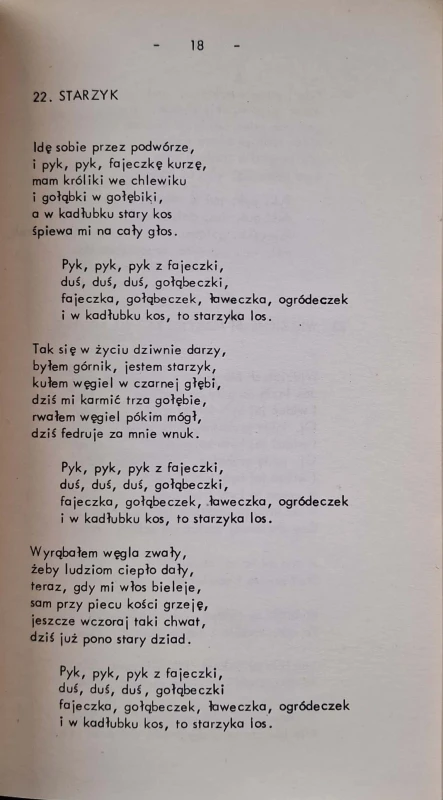 - 18 -

22. STARZYK

Idę sobie przez podwórze,
i pyk, pyk, fajeczkę kurzę,
mam króliki we chlewiku
i gołąbki w gołębiki,
a w kadłubku stary kos
śpiewa mi na cały głos.

Pyk, pyk, pyk z fajeczki,
duś, duś, duś, gołąbeczki,
fajeczka, gołąbeczek, ławeczka, ogródeczek
i w kadłubku kos, to starzyka los.

Tak się w życiu dziwnie darzy,
byłem górnik, jestem starzyk,
kułem węgiel w czarnej głębi,
dziś mi karmić trza gołębie,
rwałem węgiel pókim mógł,
dziś fedruje za mnie wnuk.

Pyk, pyk, pyk z fajeczki,
duś, duś, duś, gołąbeczki,
fajeczka, gołąbeczek, ławeczka, ogródeczek
i w kadłubku kos, to starzyka los.

Wyrąbałem węgla zwały,
żeby ludziom ciepło dały,
teraz, gdy mi włos bieleje,
sam przy piecu kości grzeję,
jeszcze wczoraj taki chwat,
dziś już pono stary dziad.

Pyk, pyk, pyk z fajeczki,
duś, duś, duś, gołąbeczki
fajeczka, gołąbeczek, ławeczka, ogródeczek
i w kadłubku kos, to starzyka los.